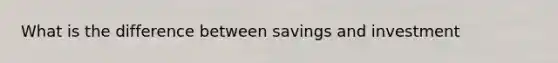 What is the difference between savings and investment